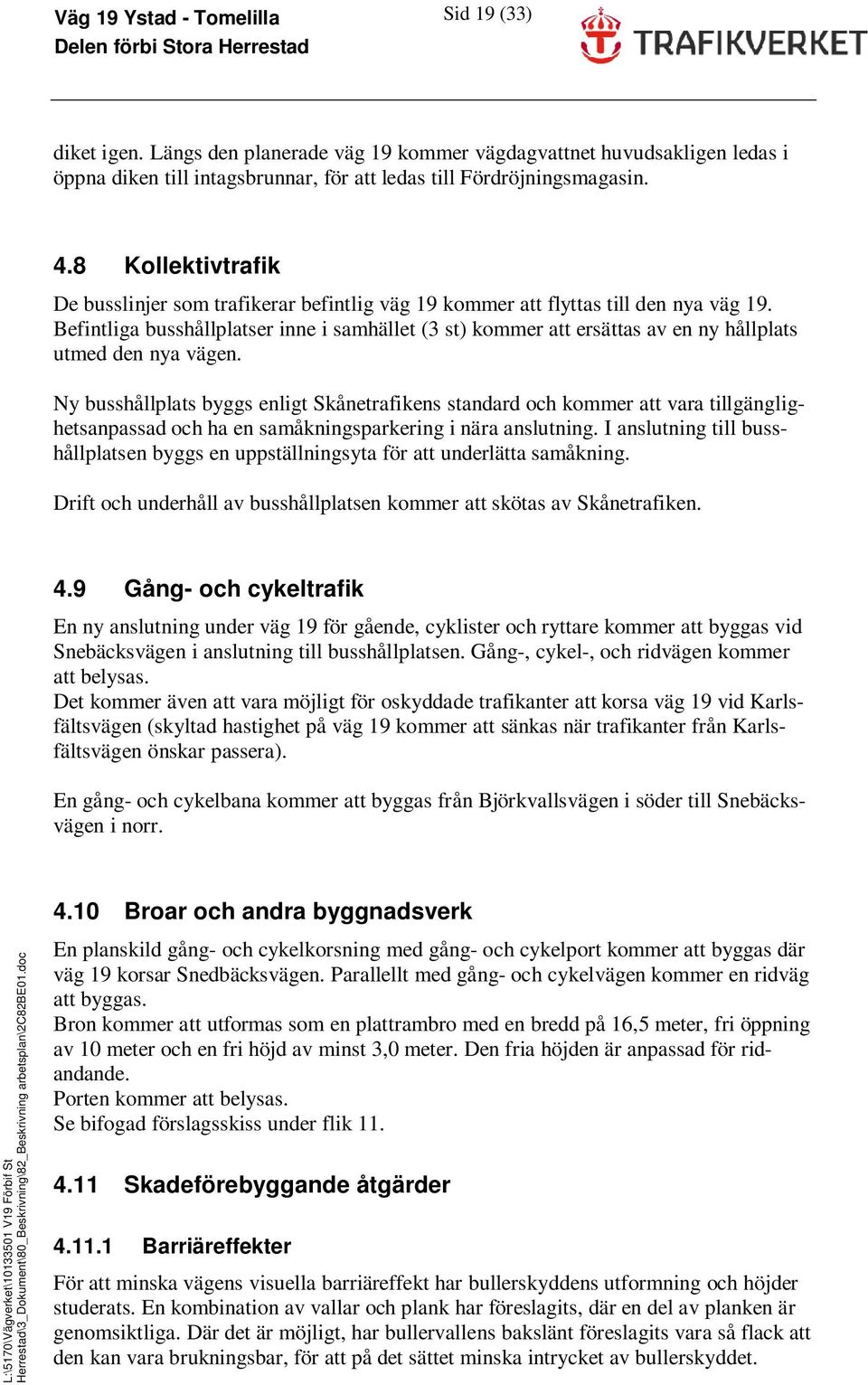 Väg 19 Ystad - Tomelilla
Delen förbi Stora Herrestad

Sid 19 (33)

TRAFIKVERKET

diket igen. Längs den planerade väg 19 kommer vägdagvattnet huvudsakligen ledas i öppna diken till intagsbrunnar, för att ledas till Fördröjningsmagasin.

4.8 Kollektivtrafik

De busslinjer som trafikerar befintlig väg 19 kommer att flyttas till den nya väg 19. Befintliga busshållplatser inne i samhället (3 st) kommer att ersättas av en ny hållplats utmed den nya vägen.

Ny busshållplats byggs enligt Skånetrafikens standard och kommer att vara tillgänglighetsanpassad och ha en samåkningsparkering i nära anslutning. I anslutning till busshållplatsen byggs en uppställningsyta för att underlätta samåkning.

Drift och underhåll av busshållplatsen kommer att skötas av Skånetrafiken.

4.9 Gång- och cykeltrafik

En ny anslutning under väg 19 för gående, cyklister och ryttare kommer att byggas vid Snebäcksvägen i anslutning till busshållplatsen. Gång-, cykel-, och ridvägen kommer att belysas.
Det kommer även att vara möjligt för oskyddade trafikanter att korsa väg 19 vid Karlsfältsvägen (skyltad hastighet på väg 19 kommer att sänkas när trafikanter från Karlsfältsvägen önskar passera).

En gång- och cykelbana kommer att byggas från Björkvallsvägen i söder till Snebäcksvägen i norr.

4.10 Broar och andra byggnadsverk

En planskild gång- och cykelkorsning med gång- och cykelport kommer att byggas där väg 19 korsar Snedbäcksvägen. Parallellt med gång- och cykelvägen kommer en ridväg att byggas.
Bron kommer att utformas som en plattrambro med en bredd på 16,5 meter, fri öppning av 10 meter och en fri höjd av minst 3,0 meter. Den fria höjden är anpassad för ridandande.
Porten kommer att belysas.
Se bifogad förslagsskiss under flik 11.

4.11 Skadeförebyggande åtgärder

4.11.1 Barriäreffekter

För att minska vägens visuella barriäreffekt har bullerskyddens utformning och höjder studerats. En kombination av vallar och plank har föreslagits, där en del av planken är genomsiktliga. Där det är möjligt, har bullervallens bakslänt föreslagits vara så flack att den kan vara brukningsbar, för att på det sättet minska intrycket av bullerskyddet.

L:\5170\Vägverket\10133501 V19 Förbif St Herrestad\3_Dokument\80_Beskrivning\82_Beskrivning arbetsplan\2C82BE01.doc